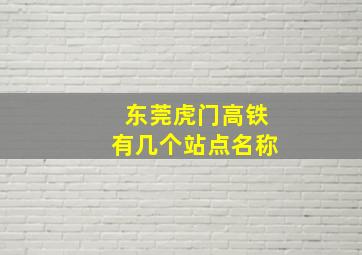 东莞虎门高铁
有几个站点名称